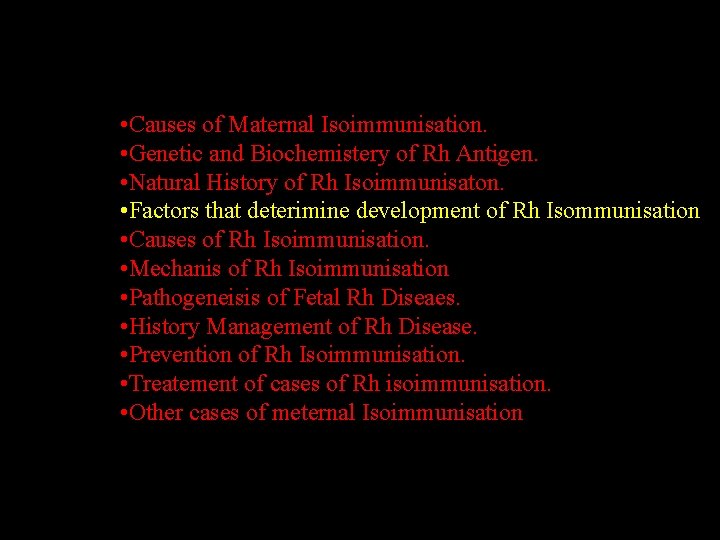 •Causes of Maternal Isoimmunisation.
•Genetic and Biochemistery of Rh Antigen.
•Natural History of Rh Isoimmunisaton.
•Factors that deterimine development of Rh Isommunisation
•Causes of Rh Isoimmunisation.
•Mechanis of Rh Isoimmunisation
•Pathogeneisis of Fetal Rh Diseaes.
•History Management of Rh Disease.
•Prevention of Rh Isoimmunisation.
•Treatement of cases of Rh isoimmunisation.
•Other cases of meternal Isoimmunisation